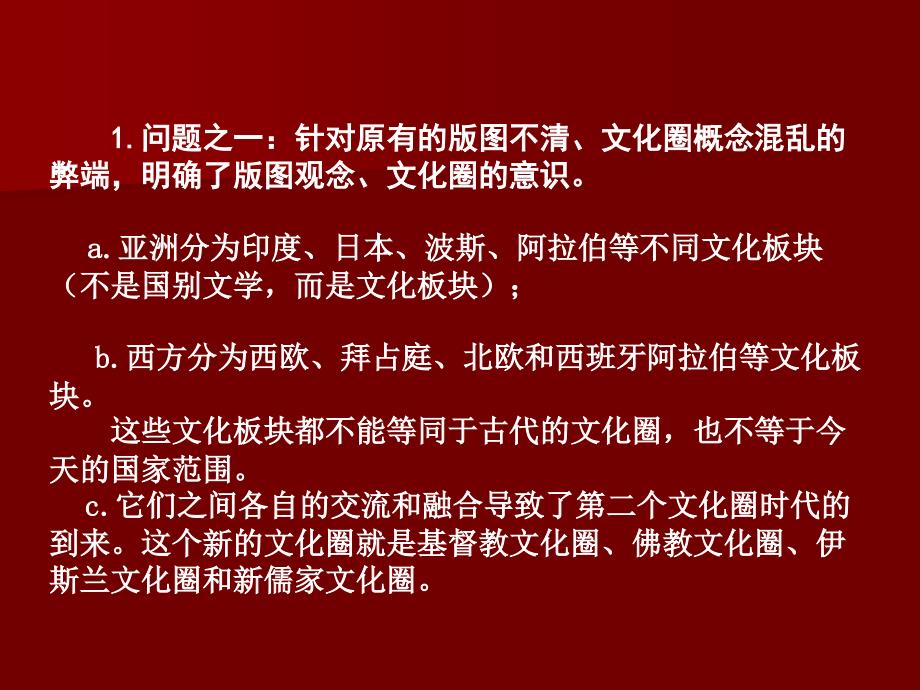 1.问题之一：针对原有的版图不清、文化圈概念混乱的弊端，明确了版图观念、文化圈的意识。

a.亚洲分为印度、日本、波斯、阿拉伯等不同文化板块（不是国别文学，而是文化板块）；

b.西方分为西欧、拜占庭、北欧和西班牙阿拉伯等文化板块。

这些文化板块都不能等同于古代的文化圈，也不等于今天的国家范围。

c.它们之间各自的交流和融合导致了第二个文化圈时代的到来。这个新的文化圈就是基督教文化圈、佛教文化圈、伊斯兰文化圈和新儒家文化圈。